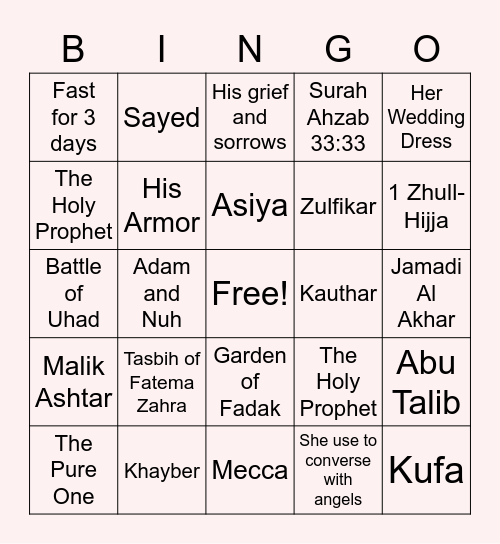 | B | I | N | G | O |
|---|---|---|---|---|
| Fast for 3 days | Sayed | His grief and sorrows | Surah Ahzab 33:33 | Her Wedding Dress |
| The Holy Prophet | His Armor | Asiya | Zulfikar | 1 Zhull-Hijja |
| Battle of Uhad | Adam and Nuh | Free! | Kauthar | Jamadi Al Akhar |
| Malik Ashtar | Tasbih of Fatema Zahra | Garden of Fadak | The Holy Prophet | Abu Talib |
| The Pure One | Khayber | Mecca | She use to converse with angels | Kufa |